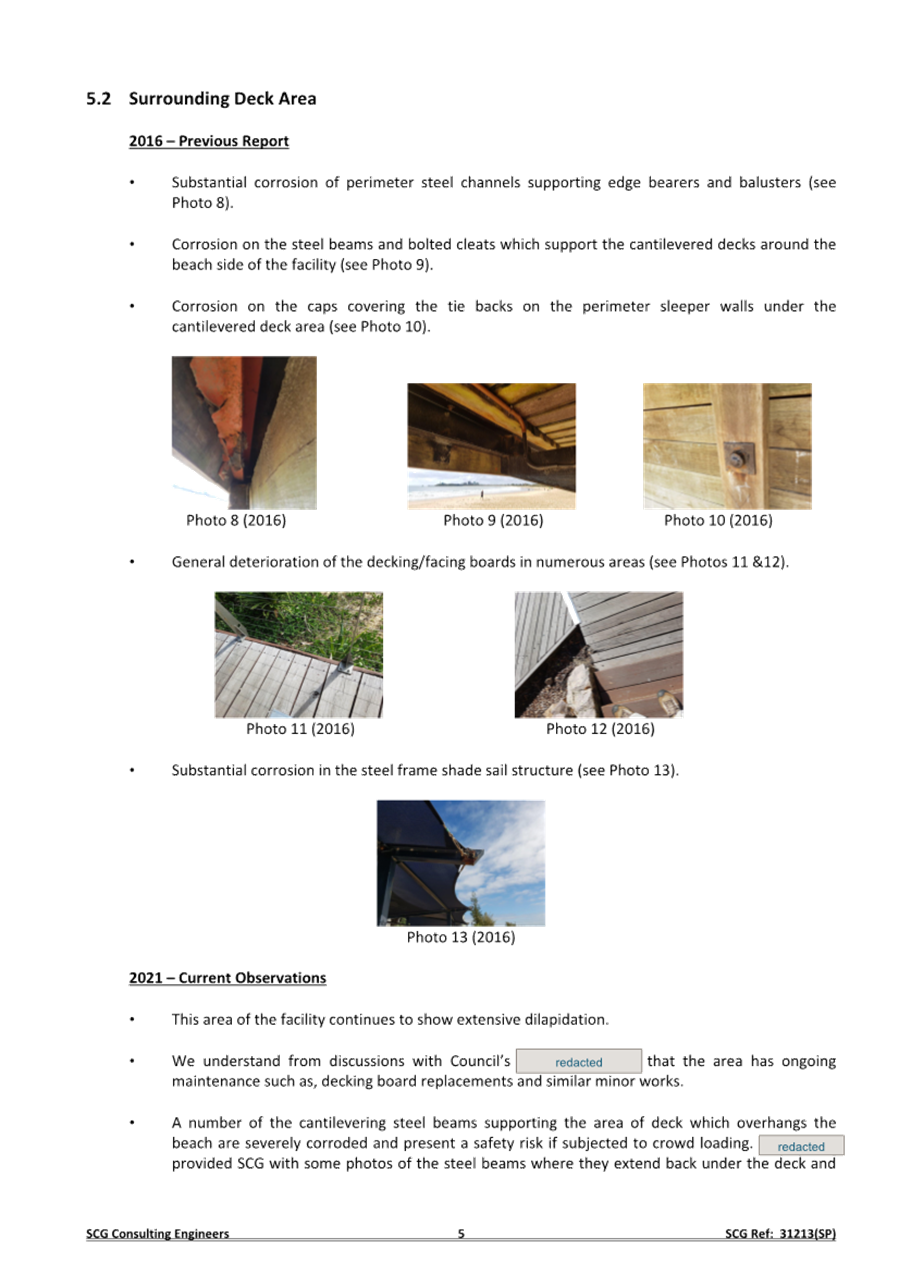 5.2 Surrounding Deck Area

2016 – Previous Report

• Substantial corrosion of perimeter steel channels supporting edge bearers and balusters (see Photo 8).

• Corrosion on the steel beams and bolted cleats which support the cantilevered decks around the beach side of the facility (see Photo 9).

• Corrosion on the caps covering the tie backs on the perimeter sleeper walls under the cantilevered deck area (see Photo 10).

Photo 8 (2016)

Photo 9 (2016)

Photo 10 (2016)

• General deterioration of the decking/facing boards in numerous areas (see Photos 11 &12).

Photo 11 (2016)

Photo 12 (2016)

• Substantial corrosion in the steel frame shade sail structure (see Photo 13).

Photo 13 (2016)

2021 – Current Observations

• This area of the facility continues to show extensive dilapidation.

• We understand from discussions with Council's redacted that the area has ongoing maintenance such as, decking board replacements and similar minor works.

• A number of the cantilevering steel beams supporting the area of deck which overhangs the beach are severely corroded and present a safety risk if subjected to crowd loading. redacted provided SCG with some photos of the steel beams where they extend back under the deck and

SCG Consulting Engineers 5 SCG Ref: 31213(SP)